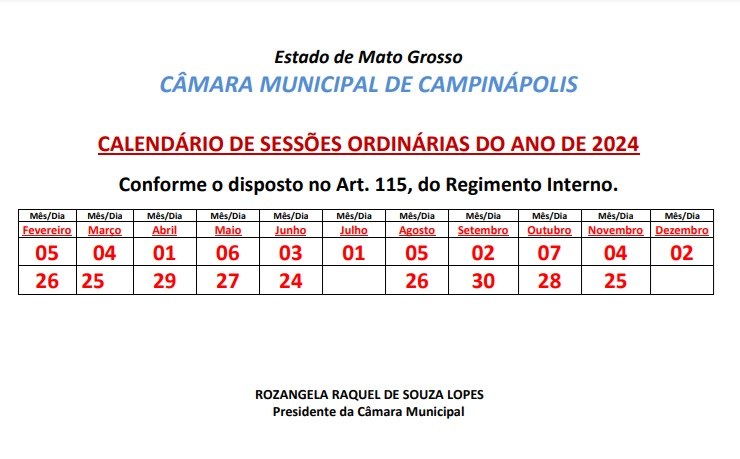 Estado de Mato Grosso
CÂMARA MUNICIPAL DE CAMPINÁPOLIS

CALENDÁRIO DE SESSÕES ORDINÁRIAS DO ANO DE 2024

Conforme o disposto no Art. 115, do Regimento Interno.

| Mês/Dia | Mês/Dia | Mês/Dia | Mês/Dia | Mês/Dia | Mês/Dia | Mês/Dia | Mês/Dia | Mês/Dia | Mês/Dia | Mês/Dia |
|---|---|---|---|---|---|---|---|---|---|---|
| Fevereiro | Março | Abril | Maio | Junho | Julho | Agosto | Setembro | Outubro | Novembro | Dezembro |
| 05 | 04 | 01 | 06 | 03 | 01 | 05 | 02 | 07 | 04 | 02 |
| 26 | 25 | 29 | 27 | 24 | | 26 | 30 | 28 | 25 | |

ROZANGELA RAQUEL DE SOUZA LOPES
Presidente da Câmara Municipal